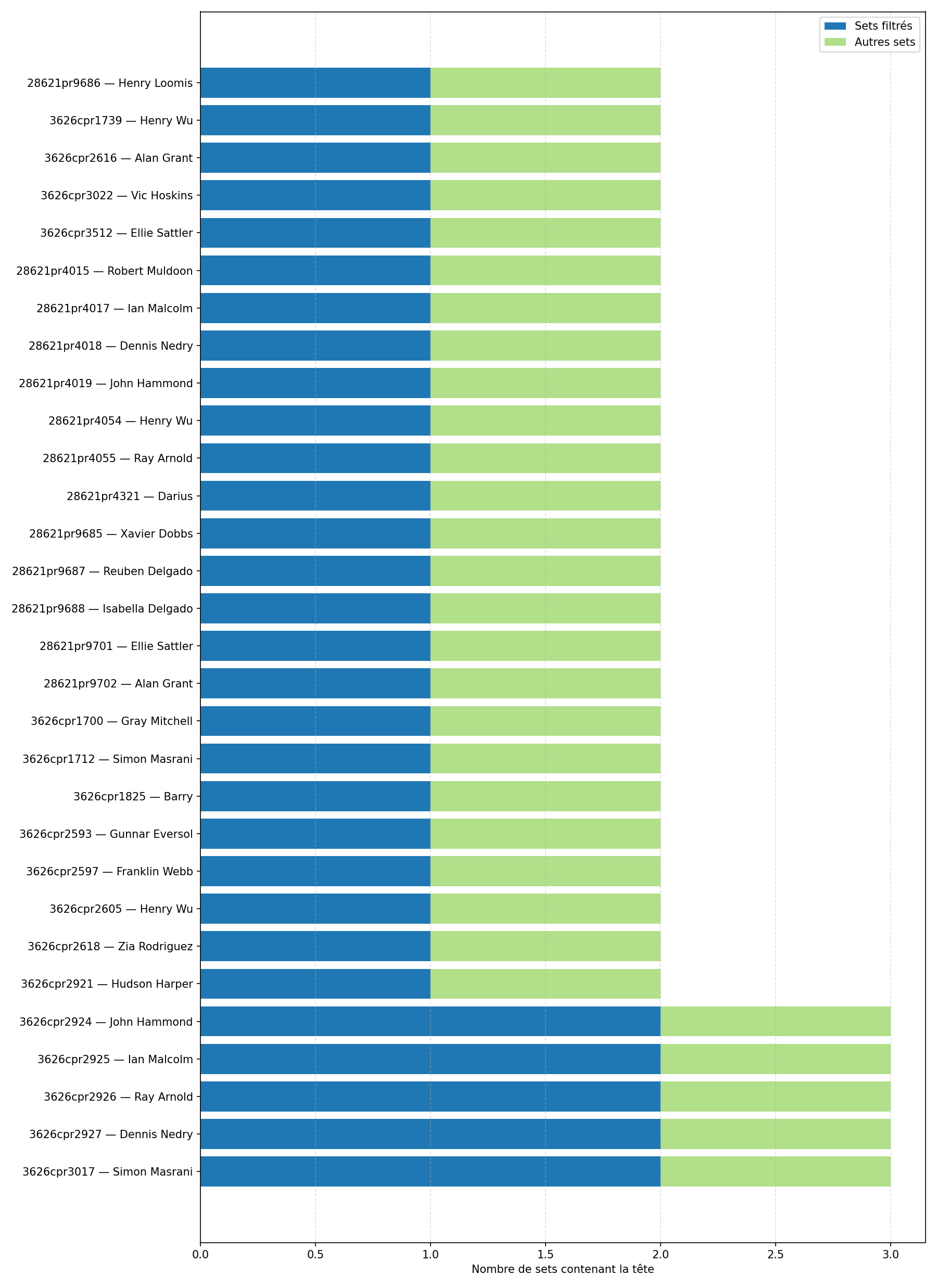 Sets filtrés
Autres sets

28621pr9686 — Henry Loomis
3626cpr1739 — Henry Wu
3626cpr2616 — Alan Grant
3626cpr3022 — Vic Hoskins
3626cpr3512 — Ellie Sattler
28621pr4015 — Robert Muldoon
28621pr4017 — Ian Malcolm
28621pr4018 — Dennis Nedry
28621pr4019 — John Hammond
28621pr4054 — Henry Wu
28621pr4055 — Ray Arnold
28621pr4321 — Darius
28621pr9685 — Xavier Dobbs
28621pr9687 — Reuben Delgado
28621pr9688 — Isabella Delgado
28621pr9701 — Ellie Sattler
28621pr9702 — Alan Grant
3626cpr1700 — Gray Mitchell
3626cpr1712 — Simon Masrani
3626cpr1825 — Barry
3626cpr2593 — Gunnar Eversol
3626cpr2597 — Franklin Webb
3626cpr2605 — Henry Wu
3626cpr2618 — Zia Rodriguez
3626cpr2921 — Hudson Harper
3626cpr2924 — John Hammond
3626cpr2925 — Ian Malcolm
3626cpr2926 — Ray Arnold
3626cpr2927 — Dennis Nedry
3626cpr3017 — Simon Masrani

0.0 0.5 1.0 1.5 2.0 2.5 3.0
Nombre de sets contenant la tête